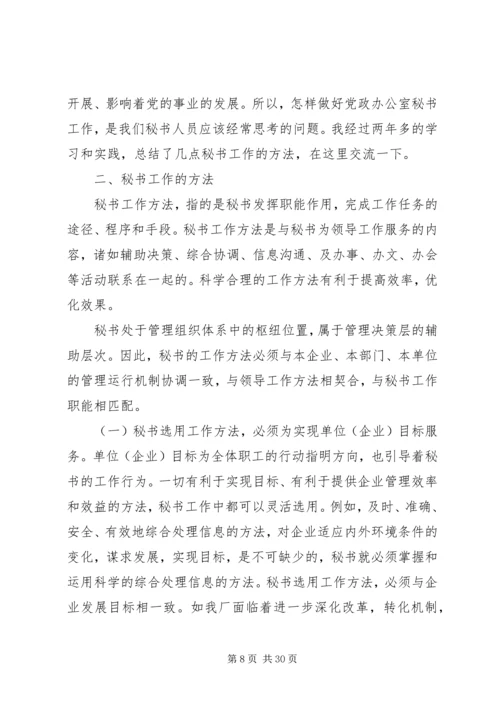 开展、影响着党的事业的发展。所以，怎样做好党政办公室秘书工作，是我们秘书人员应该经常思考的问题。我经过两年多的学习和实践，总结了几点秘书工作的方法，在这里交流一下。

二、秘书工作的方法

秘书工作方法，指的是秘书发挥职能作用，完成工作任务的途径、程序和手段。秘书工作方法是与秘书为领导工作服务的内容，诸如辅助决策、综合协调、信息沟通、及办事、办文、办会等活动联系在一起的。科学合理的工作方法有利于提高效率，优化效果。

秘书处于管理组织体系中的枢纽位置，属于管理决策层的辅助层次。因此，秘书的工作方法必须与本企业、本部门、本单位的管理运行机制协调一致，与领导工作方法相契合，与秘书工作职能相匹配。

（一）秘书选用工作方法，必须为实现单位（企业）目标服务。单位（企业）目标为全体职工的行动指明方向，也引导着秘书的工作行为。一切有利于实现目标、有利于提供企业管理效率和效益的方法，秘书工作中都可以灵活选用。例如，及时、准确、安全、有效地综合处理信息的方法，对企业适应内外环境条件的变化，谋求发展，实现目标，是不可缺少的，秘书就必须掌握和运用科学的综合处理信息的方法。秘书选用工作方法，必须与企业发展目标相一致。如我厂面临着进一步深化改革，转化机制，

第 8 页 共 30 页